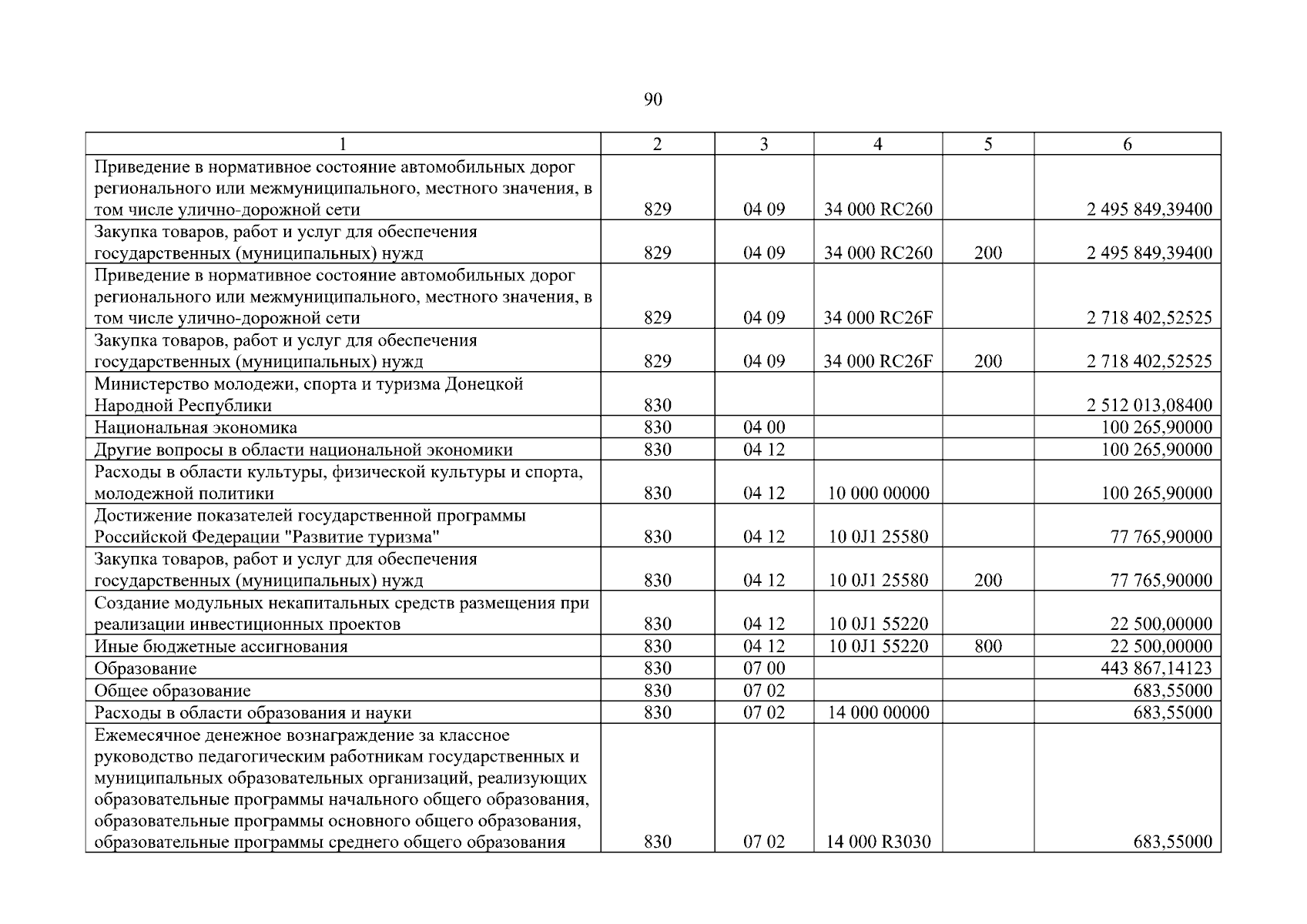 90

| 1 | 2 | 3 | 4 | 5 | 6 |
|---|---|---|---|---|---|
| Приведение в нормативное состояние автомобильных дорог регионального или межмуниципального, местного значения, в том числе улично-дорожной сети | 829 | 04 09 | 34 000 RC260 | | 2 495 849,39400 |
| Закупка товаров, работ и услуг для обеспечения государственных (муниципальных) нужд | 829 | 04 09 | 34 000 RC260 | 200 | 2 495 849,39400 |
| Приведение в нормативное состояние автомобильных дорог регионального или межмуниципального, местного значения, в том числе улично-дорожной сети | 829 | 04 09 | 34 000 RC26F | | 2 718 402,52525 |
| Закупка товаров, работ и услуг для обеспечения государственных (муниципальных) нужд | 829 | 04 09 | 34 000 RC26F | 200 | 2 718 402,52525 |
| Министерство молодежи, спорта и туризма Донецкой Народной Республики | 830 | | | | 2 512 013,08400 |
| Национальная экономика | 830 | 04 00 | | | 100 265,90000 |
| Другие вопросы в области национальной экономики | 830 | 04 12 | | | 100 265,90000 |
| Расходы в области культуры, физической культуры и спорта, молодежной политики | 830 | 04 12 | 10 000 00000 | | 100 265,90000 |
| Достижение показателей государственной программы Российской Федерации "Развитие туризма" | 830 | 04 12 | 10 0J1 25580 | | 77 765,90000 |
| Закупка товаров, работ и услуг для обеспечения государственных (муниципальных) нужд | 830 | 04 12 | 10 0J1 25580 | 200 | 77 765,90000 |
| Создание модульных некапитальных средств размещения при реализации инвестиционных проектов | 830 | 04 12 | 10 0J1 55220 | | 22 500,00000 |
| Иные бюджетные ассигнования | 830 | 04 12 | 10 0J1 55220 | 800 | 22 500,00000 |
| Образование | 830 | 07 00 | | | 443 867,14123 |
| Общее образование | 830 | 07 02 | | | 683,55000 |
| Расходы в области образования и науки | 830 | 07 02 | 14 000 00000 | | 683,55000 |
| Ежемесячное денежное вознаграждение за классное руководство педагогическим работникам государственных и муниципальных образовательных организаций, реализующих образовательные программы начального общего образования, образовательные программы основного общего образования, образовательные программы среднего общего образования | 830 | 07 02 | 14 000 R3030 | | 683,55000 |